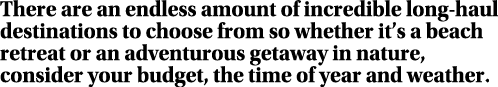 There are an endless amount of incredible long-haul destinations to choose from so whether it's a beach retreat or an adventurous getaway in nature, consider your budget, the time of year and weather.